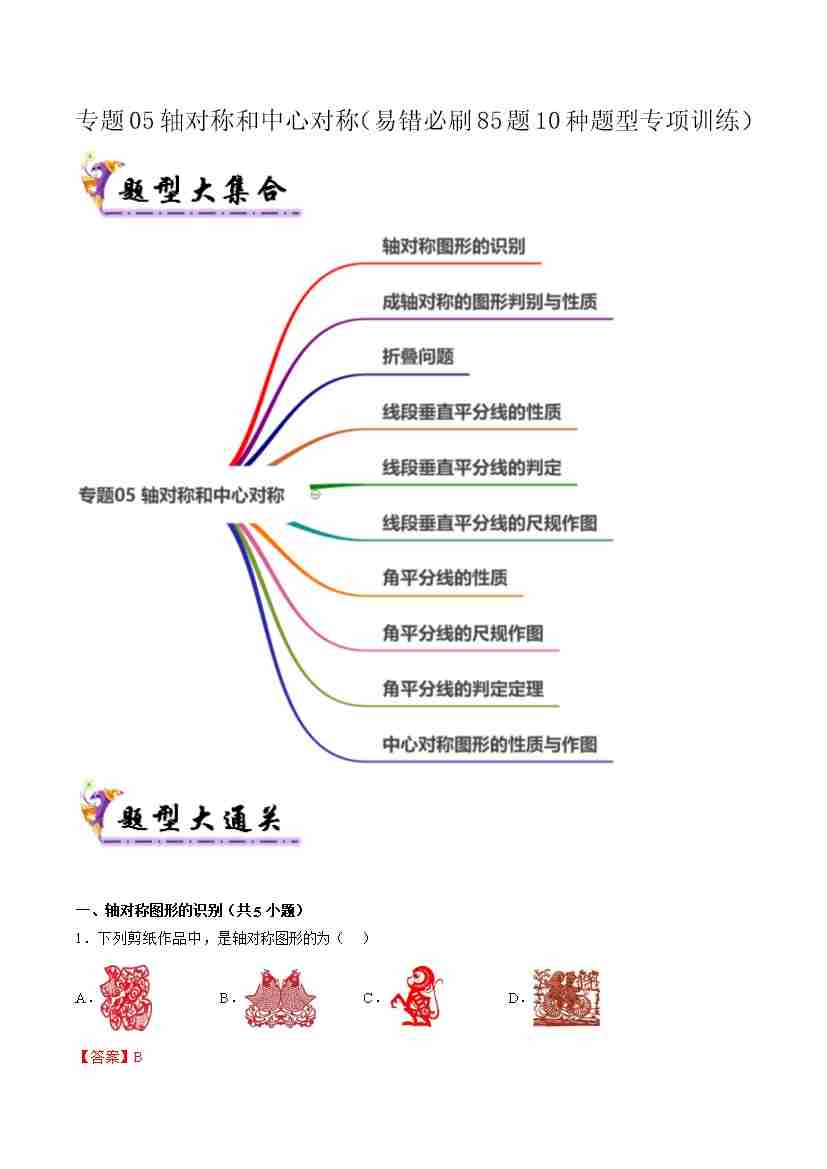 专题05 轴对称和中心对称（易错必刷85题10种题型专项训练）

题型大集合

专题05 轴对称和中心对称

轴对称图形的识别

成轴对称的图形判别与性质

折叠问题

线段垂直平分线的性质

线段垂直平分线的判定

线段垂直平分线的尺规作图

角平分线的性质

角平分线的尺规作图

角平分线的判定定理

中心对称图形的性质与作图

题型大通关

一、轴对称图形的识别（共5小题）

1．下列剪纸作品中，是轴对称图形的为（　）

A．　B．　C．　D．

【答案】B